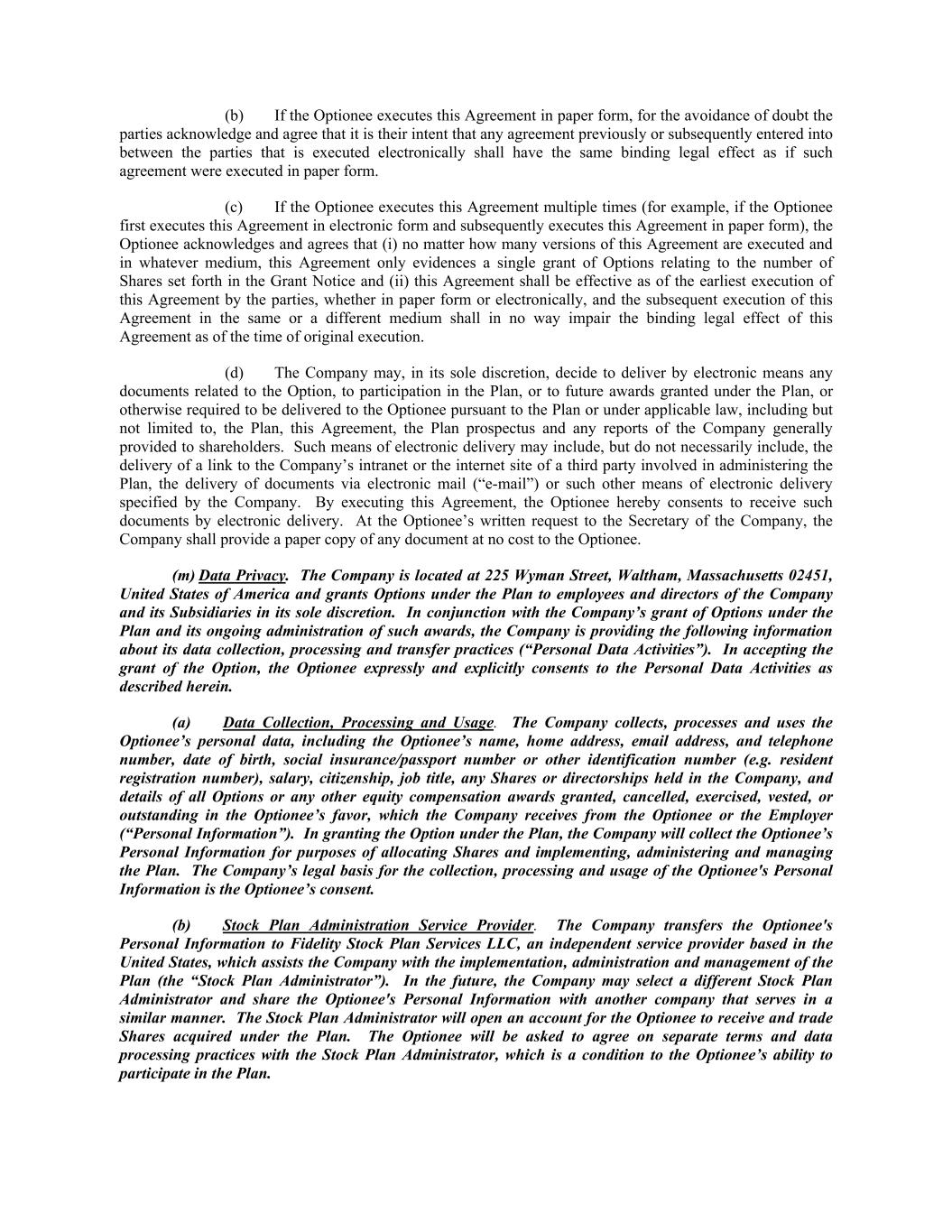 (b) If the Optionee executes this Agreement in paper form, for the avoidance of doubt the parties acknowledge and agree that it is their intent that any agreement previously or subsequently entered into between the parties that is executed electronically shall have the same binding legal effect as if such agreement were executed in paper form.

(c) If the Optionee executes this Agreement multiple times (for example, if the Optionee first executes this Agreement in electronic form and subsequently executes this Agreement in paper form), the Optionee acknowledges and agrees that (i) no matter how many versions of this Agreement are executed and in whatever medium, this Agreement only evidences a single grant of Options relating to the number of Shares set forth in the Grant Notice and (ii) this Agreement shall be effective as of the earliest execution of this Agreement by the parties, whether in paper form or electronically, and the subsequent execution of this Agreement in the same or a different medium shall in no way impair the binding legal effect of this Agreement as of the time of original execution.

(d) The Company may, in its sole discretion, decide to deliver by electronic means any documents related to the Option, to participation in the Plan, or to future awards granted under the Plan, or otherwise required to be delivered to the Optionee pursuant to the Plan or under applicable law, including but not limited to, the Plan, this Agreement, the Plan prospectus and any reports of the Company generally provided to shareholders. Such means of electronic delivery may include, but do not necessarily include, the delivery of a link to the Company's intranet or the internet site of a third party involved in administering the Plan, the delivery of documents via electronic mail ("e-mail") or such other means of electronic delivery specified by the Company. By executing this Agreement, the Optionee hereby consents to receive such documents by electronic delivery. At the Optionee's written request to the Secretary of the Company, the Company shall provide a paper copy of any document at no cost to the Optionee.

(m) Data Privacy. The Company is located at 225 Wyman Street, Waltham, Massachusetts 02451, United States of America and grants Options under the Plan to employees and directors of the Company and its Subsidiaries in its sole discretion. In conjunction with the Company's grant of Options under the Plan and its ongoing administration of such awards, the Company is providing the following information about its data collection, processing and transfer practices ("Personal Data Activities"). In accepting the grant of the Option, the Optionee expressly and explicitly consents to the Personal Data Activities as described herein.

(a) Data Collection, Processing and Usage. The Company collects, processes and uses the Optionee's personal data, including the Optionee's name, home address, email address, and telephone number, date of birth, social insurance/passport number or other identification number (e.g. resident registration number), salary, citizenship, job title, any Shares or directorships held in the Company, and details of all Options or any other equity compensation awards granted, cancelled, exercised, vested, or outstanding in the Optionee's favor, which the Company receives from the Optionee or the Employer ("Personal Information"). In granting the Option under the Plan, the Company will collect the Optionee's Personal Information for purposes of allocating Shares and implementing, administering and managing the Plan. The Company's legal basis for the collection, processing and usage of the Optionee's Personal Information is the Optionee's consent.

(b) Stock Plan Administration Service Provider. The Company transfers the Optionee's Personal Information to Fidelity Stock Plan Services LLC, an independent service provider based in the United States, which assists the Company with the implementation, administration and management of the Plan (the "Stock Plan Administrator"). In the future, the Company may select a different Stock Plan Administrator and share the Optionee's Personal Information with another company that serves in a similar manner. The Stock Plan Administrator will open an account for the Optionee to receive and trade Shares acquired under the Plan. The Optionee will be asked to agree on separate terms and data processing practices with the Stock Plan Administrator, which is a condition to the Optionee's ability to participate in the Plan.